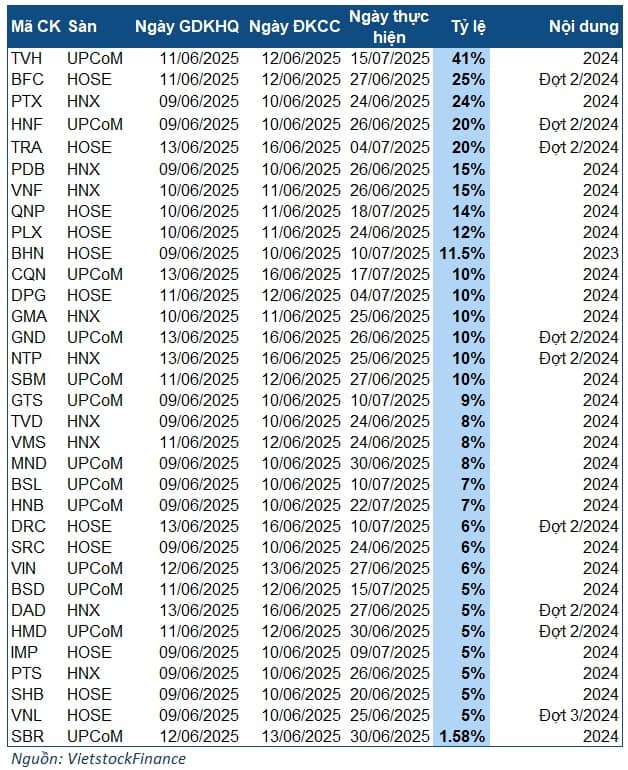 | Mã CK | Sàn | Ngày GDKHQ | Ngày ĐKCC | Ngày thực hiện | Tỷ lệ | Nội dung |
|---|---|---|---|---|---|---|
| TVH | UPCoM | 11/06/2025 | 12/06/2025 | 15/07/2025 | 41% | 2024 |
| BFC | HOSE | 11/06/2025 | 12/06/2025 | 27/06/2025 | 25% | Đợt 2/2024 |
| PTX | HNX | 09/06/2025 | 10/06/2025 | 24/06/2025 | 24% | 2024 |
| HNF | UPCoM | 09/06/2025 | 10/06/2025 | 26/06/2025 | 20% | Đợt 2/2024 |
| TRA | HOSE | 13/06/2025 | 16/06/2025 | 04/07/2025 | 20% | Đợt 2/2024 |
| PDB | HNX | 09/06/2025 | 10/06/2025 | 26/06/2025 | 15% | 2024 |
| VNF | HNX | 10/06/2025 | 11/06/2025 | 26/06/2025 | 15% | 2024 |
| QNP | HOSE | 10/06/2025 | 11/06/2025 | 18/07/2025 | 14% | 2024 |
| PLX | HOSE | 10/06/2025 | 11/06/2025 | 24/06/2025 | 12% | 2024 |
| BHN | HOSE | 09/06/2025 | 10/06/2025 | 10/07/2025 | 11.5% | 2023 |
| CQN | UPCoM | 13/06/2025 | 16/06/2025 | 17/07/2025 | 10% | 2024 |
| DPG | HOSE | 11/06/2025 | 12/06/2025 | 04/07/2025 | 10% | 2024 |
| GMA | HNX | 10/06/2025 | 11/06/2025 | 25/06/2025 | 10% | 2024 |
| GND | UPCoM | 13/06/2025 | 16/06/2025 | 26/06/2025 | 10% | Đợt 2/2024 |
| NTP | HNX | 13/06/2025 | 16/06/2025 | 25/06/2025 | 10% | Đợt 2/2024 |
| SBM | UPCoM | 11/06/2025 | 12/06/2025 | 27/06/2025 | 10% | 2024 |
| GTS | UPCoM | 09/06/2025 | 10/06/2025 | 10/07/2025 | 9% | 2024 |
| TVD | HNX | 09/06/2025 | 10/06/2025 | 24/06/2025 | 8% | 2024 |
| VMS | HNX | 11/06/2025 | 12/06/2025 | 24/06/2025 | 8% | 2024 |
| MND | UPCoM | 09/06/2025 | 10/06/2025 | 30/06/2025 | 8% | 2024 |
| BSL | UPCoM | 09/06/2025 | 10/06/2025 | 10/07/2025 | 7% | 2024 |
| HNB | UPCoM | 09/06/2025 | 10/06/2025 | 22/07/2025 | 7% | 2024 |
| DRC | HOSE | 13/06/2025 | 16/06/2025 | 10/07/2025 | 6% | Đợt 2/2024 |
| SRC | HOSE | 09/06/2025 | 10/06/2025 | 24/06/2025 | 6% | 2024 |
| VIN | UPCoM | 12/06/2025 | 13/06/2025 | 27/06/2025 | 6% | 2024 |
| BSD | UPCoM | 11/06/2025 | 12/06/2025 | 15/07/2025 | 5% | 2024 |
| DAD | HNX | 13/06/2025 | 16/06/2025 | 27/06/2025 | 5% | Đợt 2/2024 |
| HMD | UPCoM | 11/06/2025 | 12/06/2025 | 30/06/2025 | 5% | Đợt 2/2024 |
| IMP | HOSE | 09/06/2025 | 10/06/2025 | 09/07/2025 | 5% | 2024 |
| PTS | HNX | 09/06/2025 | 10/06/2025 | 26/06/2025 | 5% | 2024 |
| SHB | HOSE | 09/06/2025 | 10/06/2025 | 20/06/2025 | 5% | 2024 |
| VNL | HOSE | 09/06/2025 | 10/06/2025 | 25/06/2025 | 5% | Đợt 3/2024 |
| SBR | UPCoM | 12/06/2025 | 13/06/2025 | 30/06/2025 | 1.58% | 2024 |

Nguồn: VietstockFinance